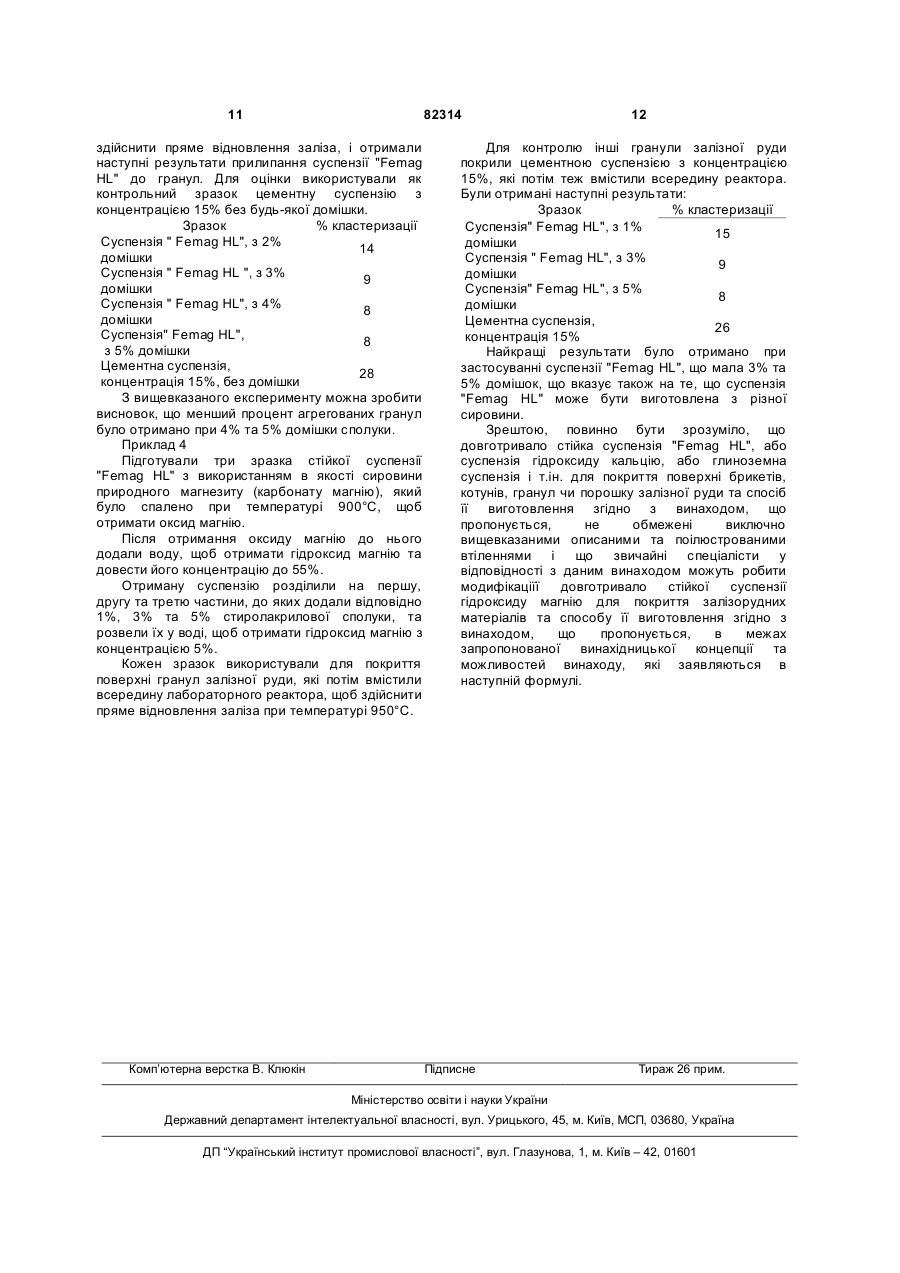 11 82314 12

здійснити пряме відновлення заліза, і отримали наступні результати прилипання суспензії "Femag HL" до гранул. Для оцінки використували як контрольний зразок цементну суспензію з концентрацією 15% без будь-якої домішки.

| Зразок | % кластеризації |
|---|---|
| Суспензія " Femag HL", з 2% домішки | 14 |
| Суспензія " Femag HL ", з 3% домішки | 9 |
| Суспензія " Femag HL", з 4% домішки | 8 |
| Суспензія" Femag HL", з 5% домішки | 8 |
| Цементна суспензія, концентрація 15%, без домішки | 28 |

З вищевказаного експерименту можна зробити висновок, що менший процент агрегованих гранул було отримано при 4% та 5% домішки сполуки.

Приклад 4

Підготували три зразка стійкої суспензії "Femag HL" з використанням в якості сировини природного магнезиту (карбонату магнію), який було спалено при температурі 900°С, щоб отримати оксид магнію.

Після отримання оксиду магнію до нього додали воду, щоб отримати гідроксид магнію та довести його концентрацію до 55%.

Отриману суспензію розділили на першу, другу та третю частини, до яких додали відповідно 1%, 3% та 5% стиролакрилової сполуки, та розвели їх у воді, щоб отримати гідроксид магнію з концентрацією 5%.

Кожен зразок використували для покриття поверхні гранул залізної руди, які потім вмістили всередину лабораторного реактора, щоб здійснити пряме відновлення заліза при температурі 950°С.

Для контролю інші гранули залізної руди покрили цементною суспензією з концентрацією 15%, які потім теж вмістили всередину реактора. Були отримані наступні результати:

| Зразок | % кластеризації |
|---|---|
| Суспензія" Femag HL", з 1% домішки | 15 |
| Суспензія " Femag HL", з 3% домішки | 9 |
| Суспензія" Femag HL", з 5% домішки | 8 |
| Цементна суспензія, концентрація 15% | 26 |

Найкращі результати було отримано при застосуванні суспензії "Femag HL", що мала 3% та 5% домішок, що вказує також на те, що суспензія "Femag HL" може бути виготовлена з різної сировини.

Зрештою, повинно бути зрозуміло, що довготривало стійка суспензія "Femag HL", або суспензія гідроксиду кальцію, або глиноземна суспензія і т.ін. для покриття поверхні брикетів, котунів, гранул чи порошку залізної руди та спосіб її виготовлення згідно з винаходом, що пропонується, не обмежені виключно вищевказаними описаними та поілюстрованими втіленнями і що звичайні спеціалісти у відповідності з даним винаходом можуть робити модифікаціїї довготривало стійкої суспензії гідроксиду магнію для покриття залізорудних матеріалів та способу її виготовлення згідно з винаходом, що пропонується, в межах запропонованої винахідницької концепції та можливостей винаходу, які заявляються в наступній формулі.

Комп'ютерна верстка В. Клюкін Підписне Тираж 26 прим.

Міністерство освіти і науки України
Державний департамент інтелектуальної власності, вул. Урицького, 45, м. Київ, МСП, 03680, Україна

ДП "Український інститут промислової власності", вул. Глазунова, 1, м. Київ – 42, 01601